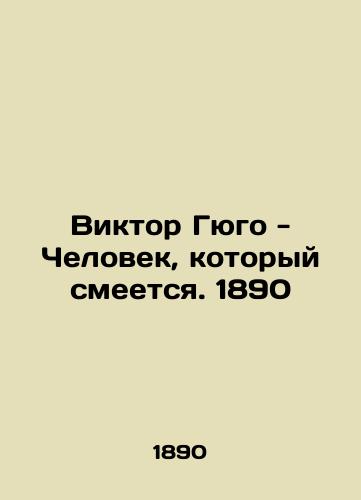 Виктор Гюго - Человек, который смеется. 1890

1890